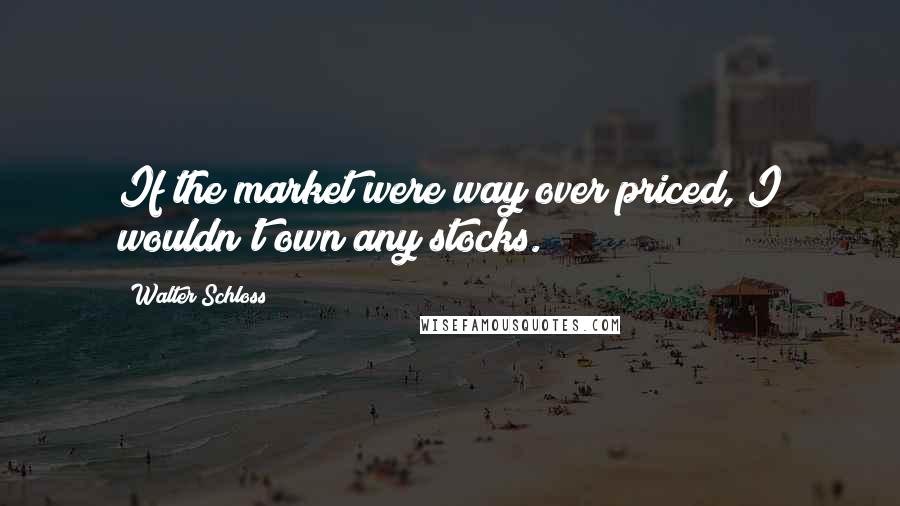 If the market were way over priced, I wouldn't own any stocks.

Walter Schloss

WISEFAMOUSQUOTES.COM